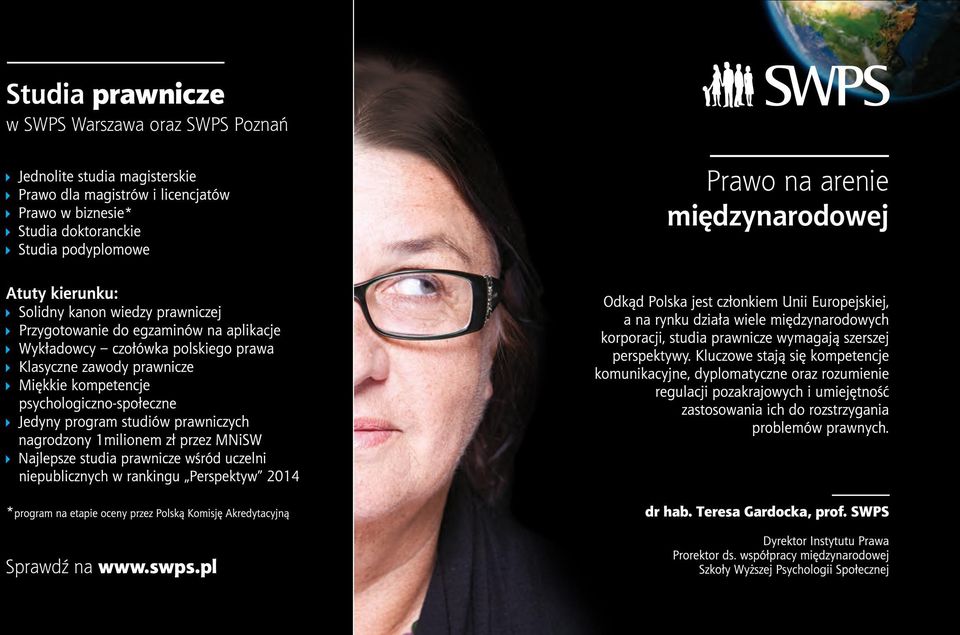 Studia prawnicze
w SWPS Warszawa oraz SWPS Poznań

Jednolite studia magisterskie
Prawo dla magistrów i licencjatów
Prawo w biznesie*
Studia doktoranckie
Studia podyplomowe

Atuty kierunku:
Solidny kanon wiedzy prawniczej
Przygotowanie do egzaminów na aplikacje
Wykładowcy – czołówka polskiego prawa
Klasyczne zawody prawnicze
Miękkie kompetencje psychologiczno-społeczne
Jedyny program studiów prawniczych nagrodzony 1milionem zł przez MNiSW
Najlepsze studia prawnicze wśród uczelni niepublicznych w rankingu „Perspektyw" 2014

*program na etapie oceny przez Polską Komisję Akredytacyjną

Sprawdź na www.swps.pl

SWPS

Prawo na arenie międzynarodowej

Odkąd Polska jest członkiem Unii Europejskiej, a na rynku działa wiele międzynarodowych korporacji, studia prawnicze wymagają szerszej perspektywy. Kluczowe stają się kompetencje komunikacyjne, dyplomatyczne oraz rozumienie regulacji pozakrajowych i umiejętność zastosowania ich do rozstrzygania problemów prawnych.

dr hab. Teresa Gardocka, prof. SWPS

Dyrektor Instytutu Prawa
Prorektor ds. współpracy międzynarodowej
Szkoły Wyższej Psychologii Społecznej